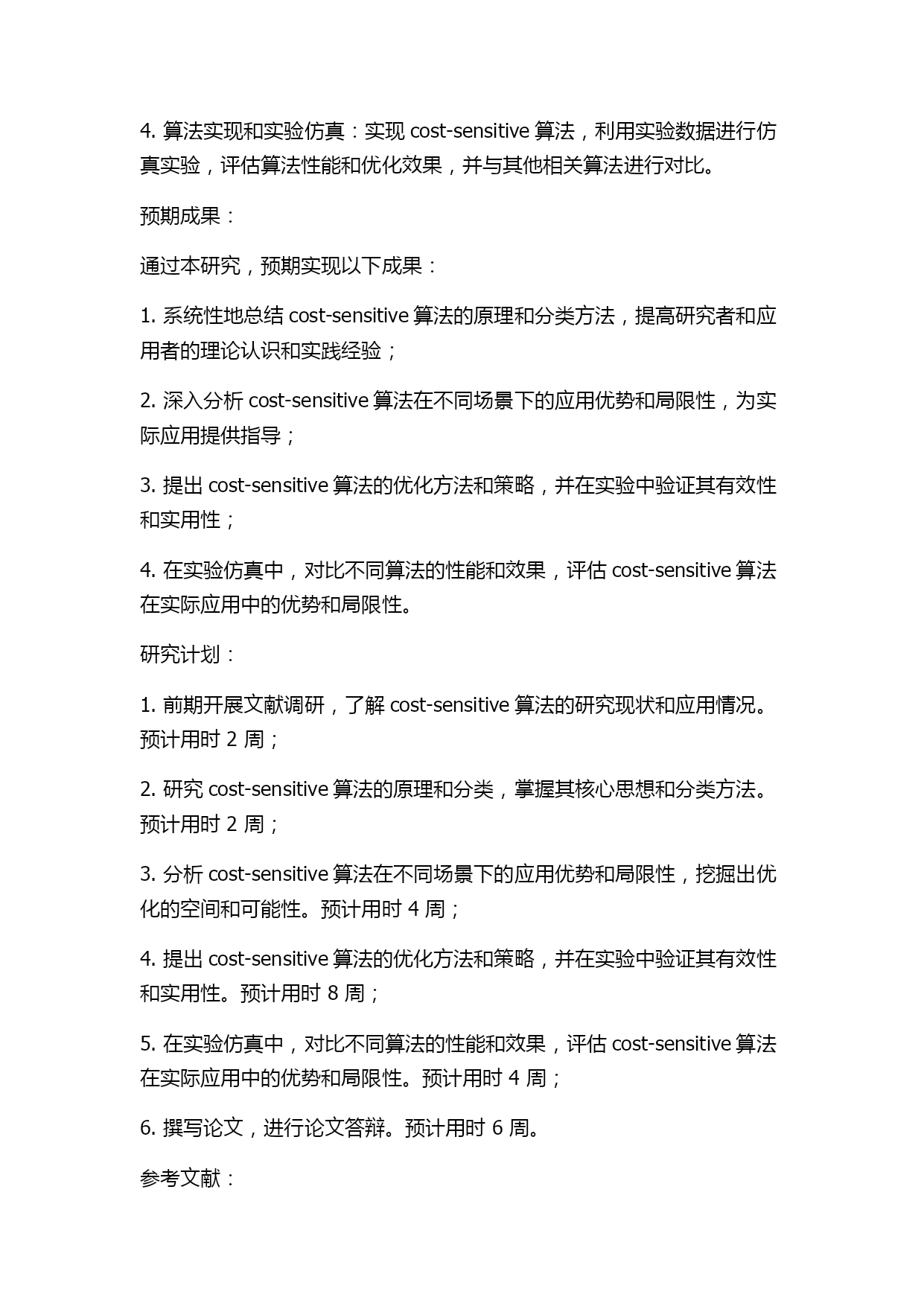 4. 算法实现和实验仿真：实现 cost-sensitive 算法，利用实验数据进行仿真实验，评估算法性能和优化效果，并与其他相关算法进行对比。

预期成果：

通过本研究，预期实现以下成果：

1. 系统性地总结 cost-sensitive 算法的原理和分类方法，提高研究者和应用者的理论认识和实践经验；

2. 深入分析 cost-sensitive 算法在不同场景下的应用优势和局限性，为实际应用提供指导；

3. 提出 cost-sensitive 算法的优化方法和策略，并在实验中验证其有效性和实用性；

4. 在实验仿真中，对比不同算法的性能和效果，评估 cost-sensitive 算法在实际应用中的优势和局限性。

研究计划：

1. 前期开展文献调研，了解 cost-sensitive 算法的研究现状和应用情况。预计用时 2 周；

2. 研究 cost-sensitive 算法的原理和分类，掌握其核心思想和分类方法。预计用时 2 周；

3. 分析 cost-sensitive 算法在不同场景下的应用优势和局限性，挖掘出优化的空间和可能性。预计用时 4 周；

4. 提出 cost-sensitive 算法的优化方法和策略，并在实验中验证其有效性和实用性。预计用时 8 周；

5. 在实验仿真中，对比不同算法的性能和效果，评估 cost-sensitive 算法在实际应用中的优势和局限性。预计用时 4 周；

6. 撰写论文，进行论文答辩。预计用时 6 周。

参考文献：